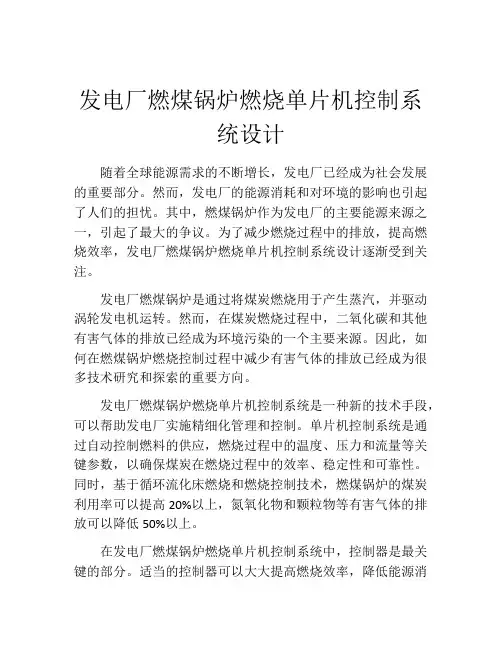 发电厂燃煤锅炉燃烧单片机控制系统设计

随着全球能源需求的不断增长，发电厂已经成为社会发展的重要部分。然而，发电厂的能源消耗和对环境的影响也引起了人们的担忧。其中，燃煤锅炉作为发电厂的主要能源来源之一，引起了最大的争议。为了减少燃烧过程中的排放，提高燃烧效率，发电厂燃煤锅炉燃烧单片机控制系统设计逐渐受到关注。

发电厂燃煤锅炉是通过将煤炭燃烧用于产生蒸汽，并驱动涡轮发电机运转。然而，在煤炭燃烧过程中，二氧化碳和其他有害气体的排放已经成为环境污染的一个主要来源。因此，如何在燃煤锅炉燃烧控制过程中减少有害气体的排放已经成为很多技术研究和探索的重要方向。

发电厂燃煤锅炉燃烧单片机控制系统是一种新的技术手段，可以帮助发电厂实施精细化管理和控制。单片机控制系统是通过自动控制燃料的供应，燃烧过程中的温度、压力和流量等关键参数，以确保煤炭在燃烧过程中的效率、稳定性和可靠性。同时，基于循环流化床燃烧和燃烧控制技术，燃煤锅炉的煤炭利用率可以提高 20%以上，氮氧化物和颗粒物等有害气体的排放可以降低 50%以上。

在发电厂燃煤锅炉燃烧单片机控制系统中，控制器是最关键的部分。适当的控制器可以大大提高燃烧效率，降低能源消